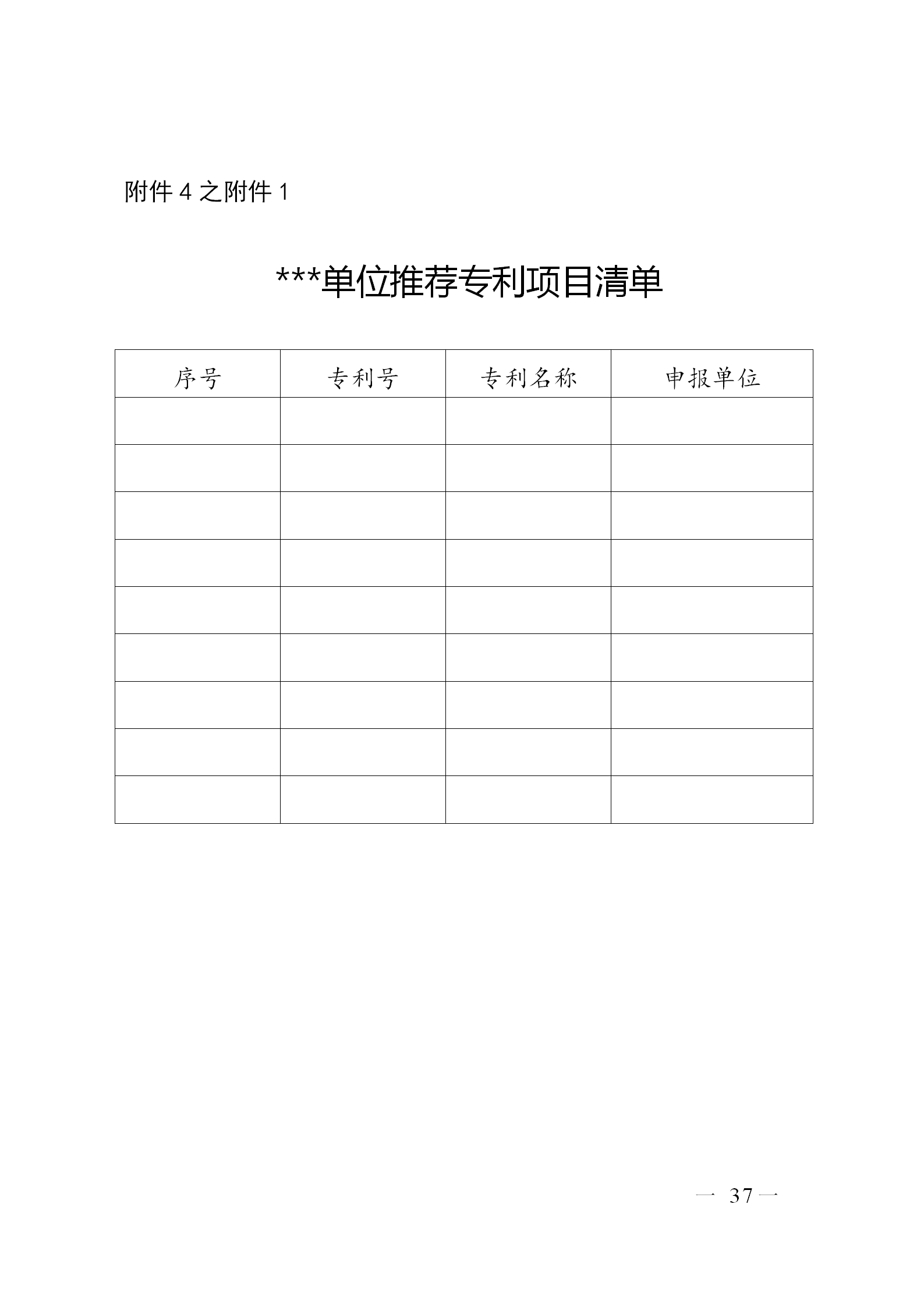 附件 4 之附件 1

***单位推荐专利项目清单

| 序号 | 专利号 | 专利名称 | 申报单位 |
|---|---|---|---|
| | | | |
| | | | |
| | | | |
| | | | |
| | | | |
| | | | |
| | | | |
| | | | |
| | | | |

— 37 —